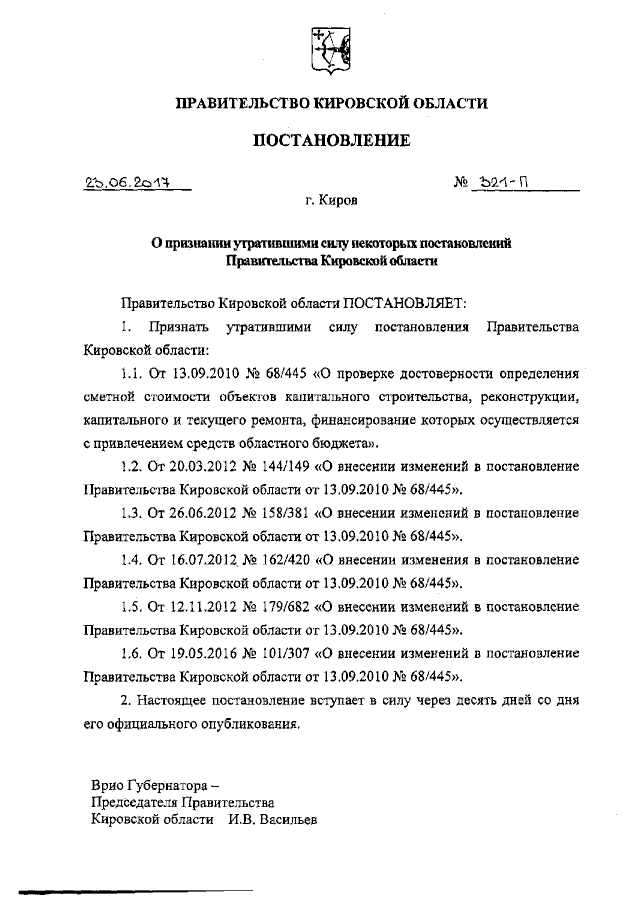 ПРАВИТЕЛЬСТВО КИРОВСКОЙ ОБЛАСТИ

ПОСТАНОВЛЕНИЕ

23.06.2017 № 321-П

г. Киров

О признании утратившими силу некоторых постановлений Правительства Кировской области

Правительство Кировской области ПОСТАНОВЛЯЕТ:

1. Признать утратившими силу постановления Правительства Кировской области:

1.1. От 13.09.2010 № 68/445 «О проверке достоверности определения сметной стоимости объектов капитального строительства, реконструкции, капитального и текущего ремонта, финансирование которых осуществляется с привлечением средств областного бюджета».

1.2. От 20.03.2012 № 144/149 «О внесении изменений в постановление Правительства Кировской области от 13.09.2010 № 68/445».

1.3. От 26.06.2012 № 158/381 «О внесении изменений в постановление Правительства Кировской области от 13.09.2010 № 68/445».

1.4. От 16.07.2012 № 162/420 «О внесении изменения в постановление Правительства Кировской области от 13.09.2010 № 68/445».

1.5. От 12.11.2012 № 179/682 «О внесении изменений в постановление Правительства Кировской области от 13.09.2010 № 68/445».

1.6. От 19.05.2016 № 101/307 «О внесении изменений в постановление Правительства Кировской области от 13.09.2010 № 68/445».

2. Настоящее постановление вступает в силу через десять дней со дня его официального опубликования.

Врио Губернатора –
Председателя Правительства
Кировской области И.В. Васильев